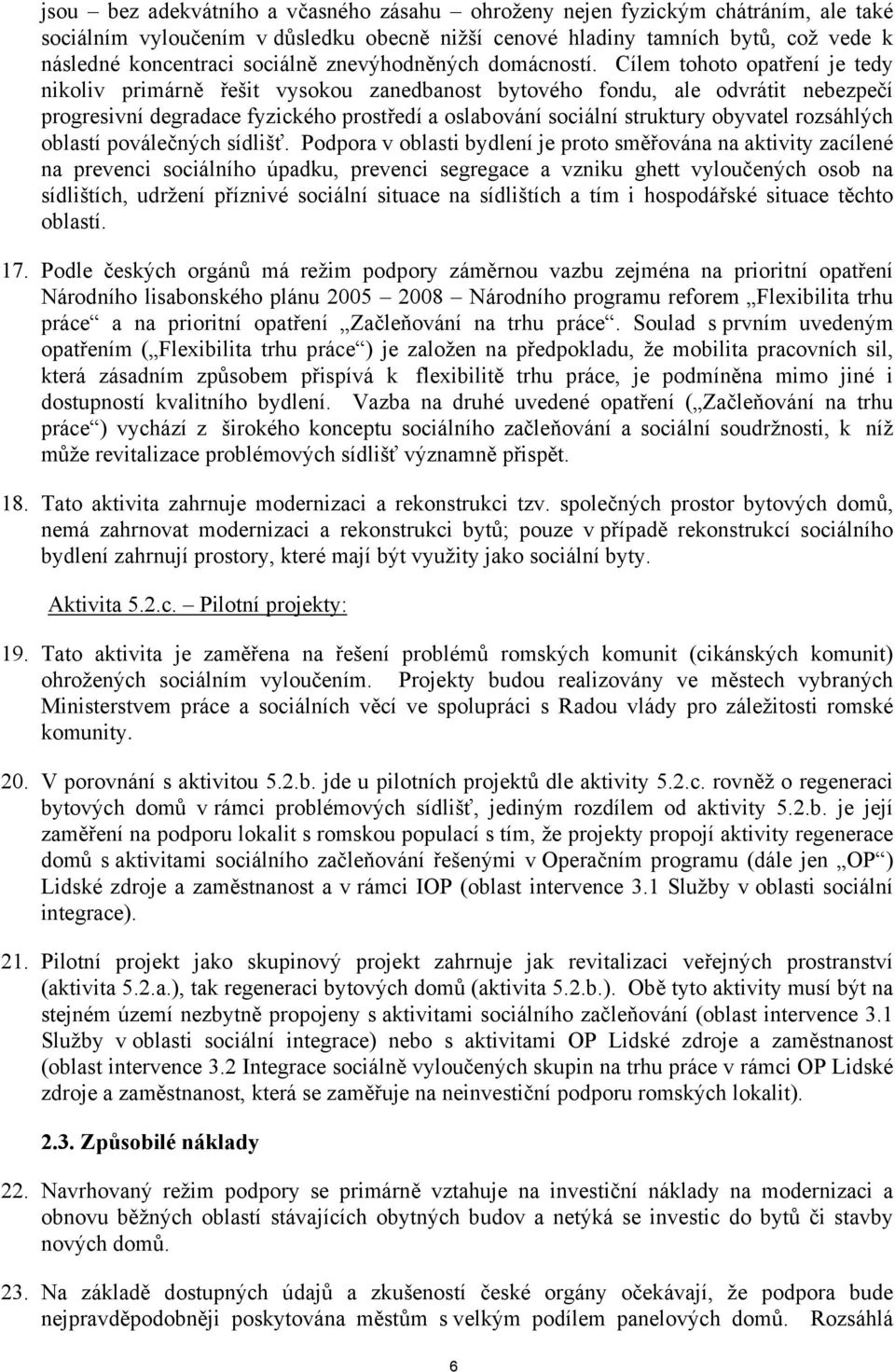 jsou – bez adekvátního a včasného zásahu – ohroženy nejen fyzickým chátráním, ale také sociálním vyloučením v důsledku obecně nižší cenové hladiny tamních bytů, což vede k následné koncentraci sociálně znevýhodněných domácností. Cílem tohoto opatření je tedy nikoliv primárně řešit vysokou zanedbanost bytového fondu, ale odvrátit nebezpečí progresivní degradace fyzického prostředí a oslabování sociální struktury obyvatel rozsáhlých oblastí poválečných sídlišť. Podpora v oblasti bydlení je proto směřována na aktivity zacílené na prevenci sociálního úpadku, prevenci segregace a vzniku ghett vyloučených osob na sídlištích, udržení příznivé sociální situace na sídlištích a tím i hospodářské situace těchto oblastí.

17. Podle českých orgánů má režim podpory záměrnou vazbu zejména na prioritní opatření Národního lisabonského plánu 2005 – 2008 – Národního programu reforem „Flexibilita trhu práce“ a na prioritní opatření „Začleňování na trhu práce“. Soulad s prvním uvedeným opatřením („Flexibilita trhu práce“) je založen na předpokladu, že mobilita pracovních sil, která zásadním způsobem přispívá k flexibilitě trhu práce, je podmíněna mimo jiné i dostupností kvalitního bydlení. Vazba na druhé uvedené opatření („Začleňování na trhu práce“) vychází z širokého konceptu sociálního začleňování a sociální soudržnosti, k níž může revitalizace problémových sídlišť významně přispět.

18. Tato aktivita zahrnuje modernizaci a rekonstrukci tzv. společných prostor bytových domů, nemá zahrnovat modernizaci a rekonstrukci bytů; pouze v případě rekonstrukcí sociálního bydlení zahrnují prostory, které mají být využity jako sociální byty.

Aktivita 5.2.c. – Pilotní projekty:

19. Tato aktivita je zaměřena na řešení problémů romských komunit (cikánských komunit) ohrožených sociálním vyloučením. Projekty budou realizovány ve městech vybraných Ministerstvem práce a sociálních věcí ve spolupráci s Radou vlády pro záležitosti romské komunity.

20. V porovnání s aktivitou 5.2.b. jde u pilotních projektů dle aktivity 5.2.c. rovněž o regeneraci bytových domů v rámci problémových sídlišť, jediným rozdílem od aktivity 5.2.b. je její zaměření na podporu lokalit s romskou populací s tím, že projekty propojí aktivity regenerace domů s aktivitami sociálního začleňování řešenými v Operačním programu (dále jen „OP“) Lidské zdroje a zaměstnanost a v rámci IOP (oblast intervence 3.1 Služby v oblasti sociální integrace).

21. Pilotní projekt jako skupinový projekt zahrnuje jak revitalizaci veřejných prostranství (aktivita 5.2.a.), tak regeneraci bytových domů (aktivita 5.2.b.). Obě tyto aktivity musí být na stejném území nezbytně propojeny s aktivitami sociálního začleňování (oblast intervence 3.1 Služby v oblasti sociální integrace) nebo s aktivitami OP Lidské zdroje a zaměstnanost (oblast intervence 3.2 Integrace sociálně vyloučených skupin na trhu práce v rámci OP Lidské zdroje a zaměstnanost, která se zaměřuje na neinvestiční podporu romských lokalit).

2.3. Způsobilé náklady

22. Navrhovaný režim podpory se primárně vztahuje na investiční náklady na modernizaci a obnovu běžných oblastí stávajících obytných budov a netýká se investic do bytů či stavby nových domů.

23. Na základě dostupných údajů a zkušeností české orgány očekávají, že podpora bude nejpravděpodobněji poskytována městům s velkým podílem panelových domů. Rozsáhlá

6